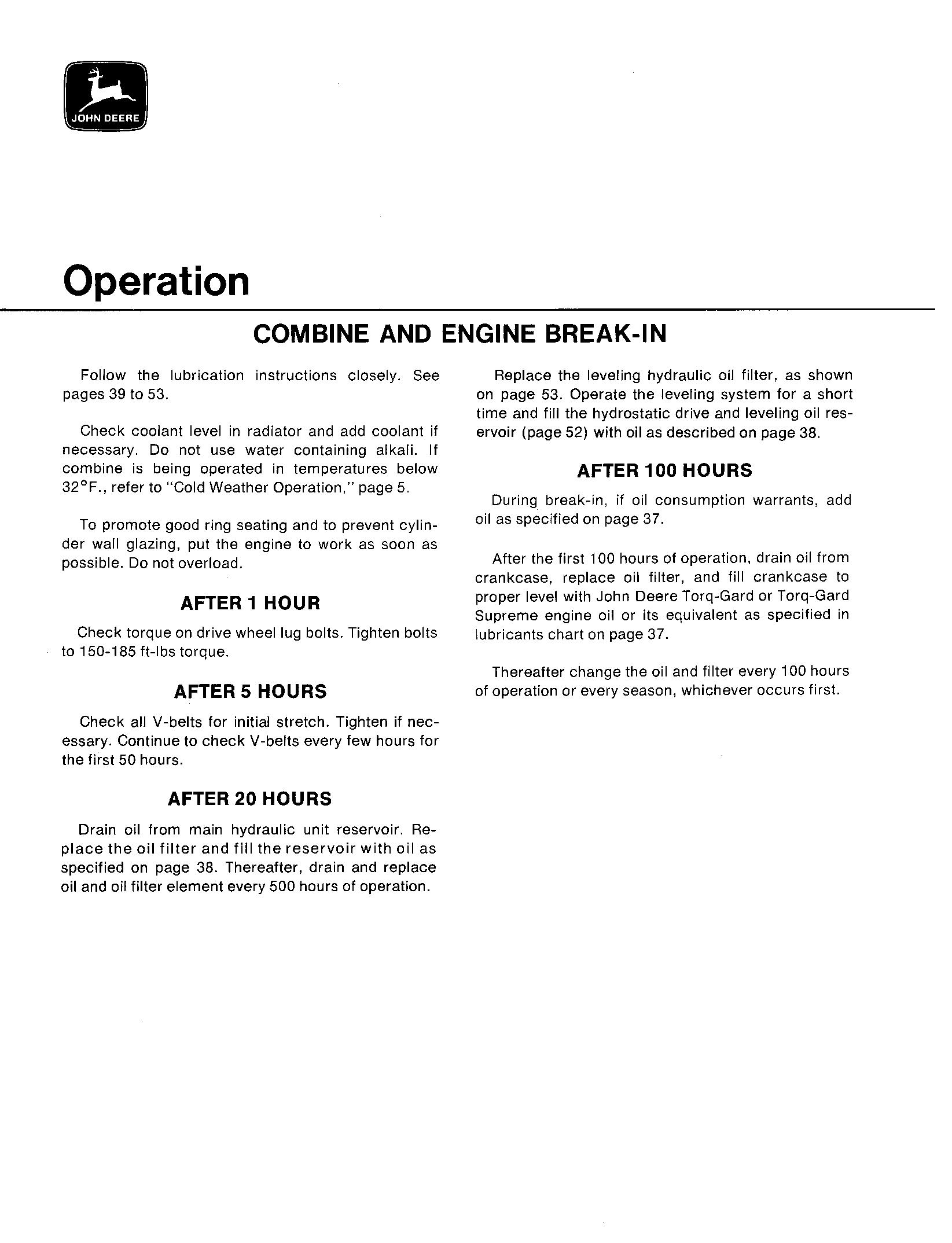 JOHN DEERE

Operation

COMBINE AND ENGINE BREAK-IN

Follow the lubrication instructions closely. See pages 39 to 53.

Check coolant level in radiator and add coolant if necessary. Do not use water containing alkali. If combine is being operated in temperatures below 32°F., refer to "Cold Weather Operation," page 5.

To promote good ring seating and to prevent cylinder wall glazing, put the engine to work as soon as possible. Do not overload.

AFTER 1 HOUR

Check torque on drive wheel lug bolts. Tighten bolts to 150-185 ft-lbs torque.

AFTER 5 HOURS

Check all V-belts for initial stretch. Tighten if necessary. Continue to check V-belts every few hours for the first 50 hours.

AFTER 20 HOURS

Drain oil from main hydraulic unit reservoir. Replace the oil filter and fill the reservoir with oil as specified on page 38. Thereafter, drain and replace oil and oil filter element every 500 hours of operation.

Replace the leveling hydraulic oil filter, as shown on page 53. Operate the leveling system for a short time and fill the hydrostatic drive and leveling oil reservoir (page 52) with oil as described on page 38.

AFTER 100 HOURS

During break-in, if oil consumption warrants, add oil as specified on page 37.

After the first 100 hours of operation, drain oil from crankcase, replace oil filter, and fill crankcase to proper level with John Deere Torq-Gard or Torq-Gard Supreme engine oil or its equivalent as specified in lubricants chart on page 37.

Thereafter change the oil and filter every 100 hours of operation or every season, whichever occurs first.